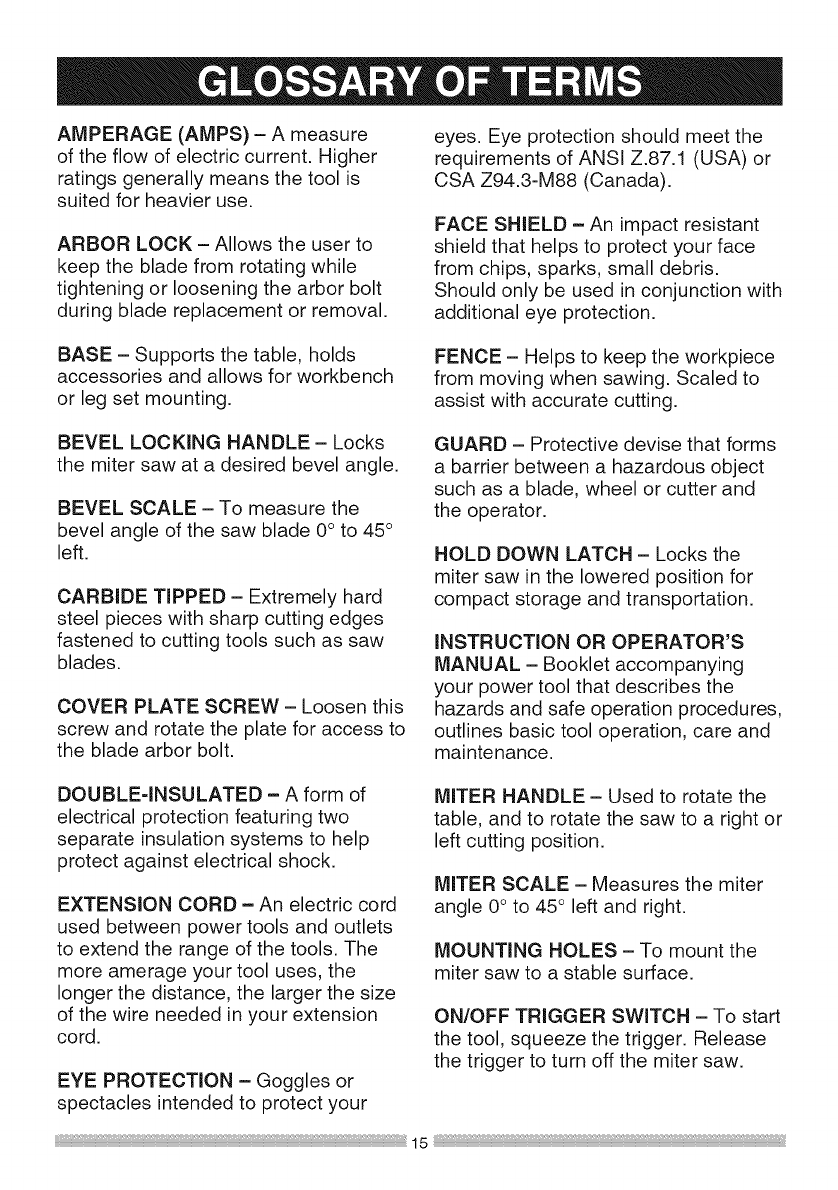 GLOSSARY OF TERMS

AMPERAGE (AMPS) – A measure of the flow of electric current. Higher ratings generally means the tool is suited for heavier use.

ARBOR LOCK – Allows the user to keep the blade from rotating while tightening or loosening the arbor bolt during blade replacement or removal.

BASE – Supports the table, holds accessories and allows for workbench or leg set mounting.

BEVEL LOCKING HANDLE – Locks the miter saw at a desired bevel angle.

BEVEL SCALE – To measure the bevel angle of the saw blade 0° to 45° left.

CARBIDE TIPPED – Extremely hard steel pieces with sharp cutting edges fastened to cutting tools such as saw blades.

COVER PLATE SCREW – Loosen this screw and rotate the plate for access to the blade arbor bolt.

DOUBLE-INSULATED – A form of electrical protection featuring two separate insulation systems to help protect against electrical shock.

EXTENSION CORD – An electric cord used between power tools and outlets to extend the range of the tools. The more amerage your tool uses, the longer the distance, the larger the size of the wire needed in your extension cord.

EYE PROTECTION – Goggles or spectacles intended to protect your eyes. Eye protection should meet the requirements of ANSI Z.87.1 (USA) or CSA Z94.3-M88 (Canada).

FACE SHIELD – An impact resistant shield that helps to protect your face from chips, sparks, small debris. Should only be used in conjunction with additional eye protection.

FENCE – Helps to keep the workpiece from moving when sawing. Scaled to assist with accurate cutting.

GUARD – Protective devise that forms a barrier between a hazardous object such as a blade, wheel or cutter and the operator.

HOLD DOWN LATCH – Locks the miter saw in the lowered position for compact storage and transportation.

INSTRUCTION OR OPERATOR'S MANUAL – Booklet accompanying your power tool that describes the hazards and safe operation procedures, outlines basic tool operation, care and maintenance.

MITER HANDLE – Used to rotate the table, and to rotate the saw to a right or left cutting position.

MITER SCALE – Measures the miter angle 0° to 45° left and right.

MOUNTING HOLES – To mount the miter saw to a stable surface.

ON/OFF TRIGGER SWITCH – To start the tool, squeeze the trigger. Release the trigger to turn off the miter saw.

15